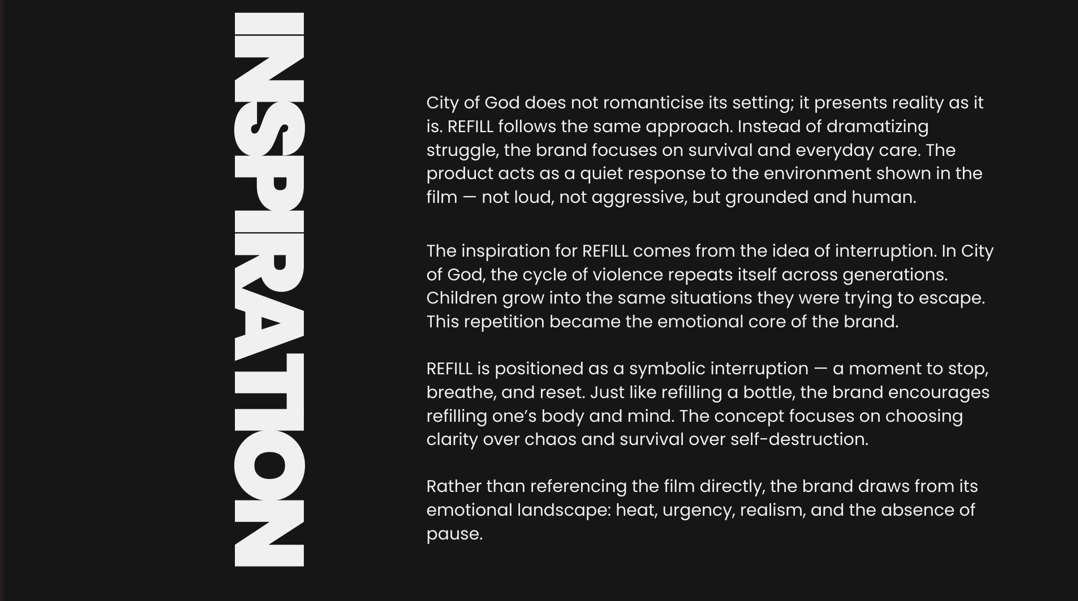 INSPIRATION

City of God does not romanticise its setting; it presents reality as it is. REFILL follows the same approach. Instead of dramatizing struggle, the brand focuses on survival and everyday care. The product acts as a quiet response to the environment shown in the film — not loud, not aggressive, but grounded and human.

The inspiration for REFILL comes from the idea of interruption. In City of God, the cycle of violence repeats itself across generations. Children grow into the same situations they were trying to escape. This repetition became the emotional core of the brand.

REFILL is positioned as a symbolic interruption — a moment to stop, breathe, and reset. Just like refilling a bottle, the brand encourages refilling one's body and mind. The concept focuses on choosing clarity over chaos and survival over self-destruction.

Rather than referencing the film directly, the brand draws from its emotional landscape: heat, urgency, realism, and the absence of pause.